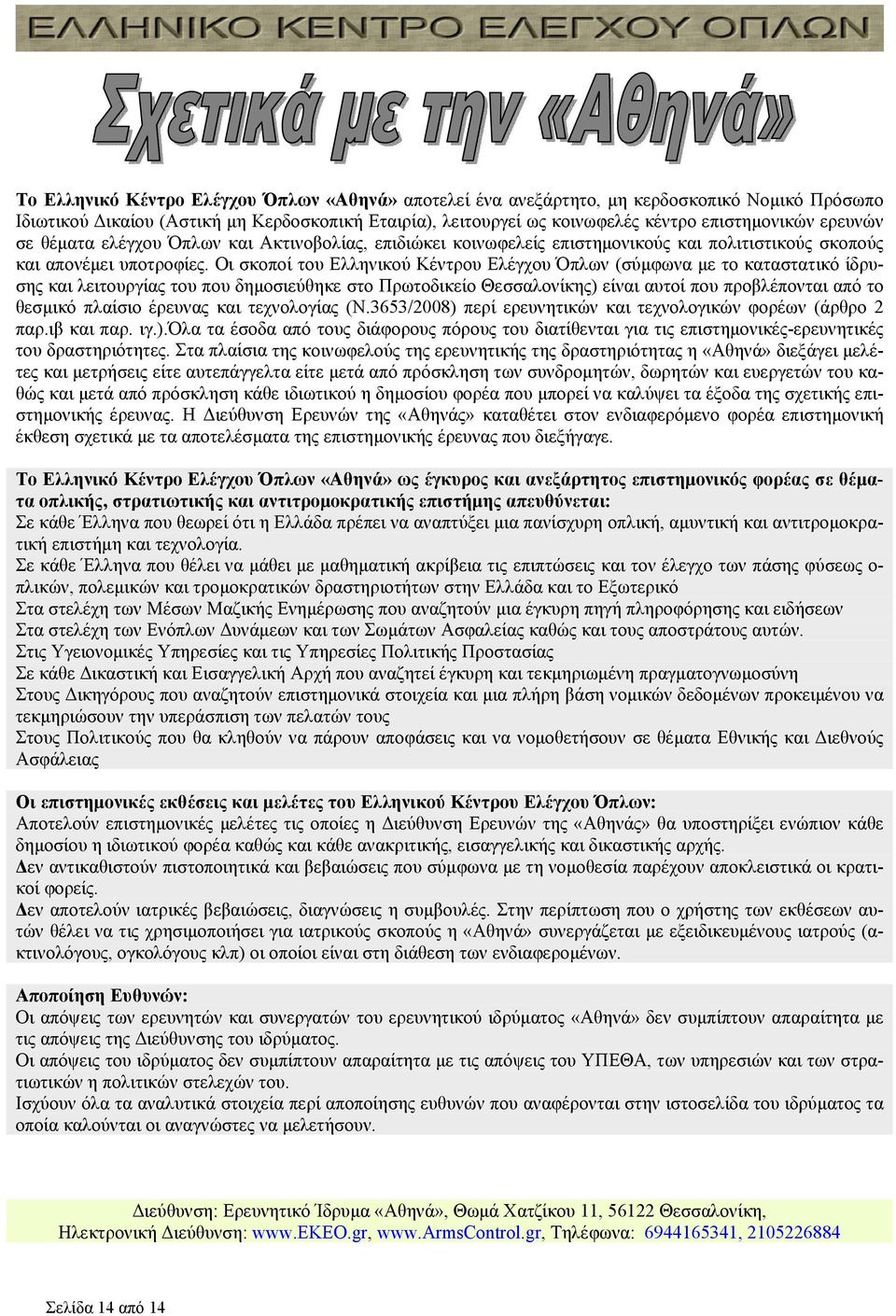 ΕΛΛΗΝΙΚΟ ΚΕΝΤΡΟ ΕΛΕΓΧΟΥ ΟΠΛΩΝ

Σχετικά με την «Αθηνά»

Το Ελληνικό Κέντρο Ελέγχου Όπλων «Αθηνά» αποτελεί ένα ανεξάρτητο, μη κερδοσκοπικό Νομικό Πρόσωπο Ιδιωτικού Δικαίου (Αστική μη Κερδοσκοπική Εταιρία), λειτουργεί ως κοινωφελές κέντρο επιστημονικών ερευνών σε θέματα ελέγχου Όπλων και Ακτινοβολίας, επιδιώκει κοινωφελείς επιστημονικούς και πολιτιστικούς σκοπούς και απονέμει υποτροφίες. Οι σκοποί του Ελληνικού Κέντρου Ελέγχου Όπλων (σύμφωνα με το καταστατικό ίδρυσης και λειτουργίας του που δημοσιεύθηκε στο Πρωτοδικείο Θεσσαλονίκης) είναι αυτοί που προβλέπονται από το θεσμικό πλαίσιο έρευνας και τεχνολογίας (Ν.3653/2008) περί ερευνητικών και τεχνολογικών φορέων (άρθρο 2 παρ.ιβ και παρ. ιγ.).Όλα τα έσοδα από τους διάφορους πόρους του διατίθενται για τις επιστημονικές-ερευνητικές του δραστηριότητες. Στα πλαίσια της κοινωφελούς της ερευνητικής της δραστηριότητας η «Αθηνά» διεξάγει μελέτες και μετρήσεις είτε αυτεπάγγελτα είτε μετά από πρόσκληση των συνδρομητών, δωρητών και ευεργετών του καθώς και μετά από πρόσκληση κάθε ιδιωτικού η δημοσίου φορέα που μπορεί να καλύψει τα έξοδα της σχετικής επιστημονικής έρευνας. Η Διεύθυνση Ερευνών της «Αθηνάς» καταθέτει στον ενδιαφερόμενο φορέα επιστημονική έκθεση σχετικά με τα αποτελέσματα της επιστημονικής έρευνας που διεξήγαγε.

Το Ελληνικό Κέντρο Ελέγχου Όπλων «Αθηνά» ως έγκυρος και ανεξάρτητος επιστημονικός φορέας σε θέματα οπλικής, στρατιωτικής και αντιτρομοκρατικής επιστήμης απευθύνεται:
Σε κάθε Έλληνα που θεωρεί ότι η Ελλάδα πρέπει να αναπτύξει μια πανίσχυρη οπλική, αμυντική και αντιτρομοκρατική επιστήμη και τεχνολογία.
Σε κάθε Έλληνα που θέλει να μάθει με μαθηματική ακρίβεια τις επιπτώσεις και τον έλεγχο των πάσης φύσεως οπλικών, πολεμικών και τρομοκρατικών δραστηριοτήτων στην Ελλάδα και το Εξωτερικό
Στα στελέχη των Μέσων Μαζικής Ενημέρωσης που αναζητούν μια έγκυρη πηγή πληροφόρησης και ειδήσεων
Στα στελέχη των Ενόπλων Δυνάμεων και των Σωμάτων Ασφαλείας καθώς και τους αποστράτους αυτών.
Στις Υγειονομικές Υπηρεσίες και τις Υπηρεσίες Πολιτικής Προστασίας
Σε κάθε Δικαστική και Εισαγγελική Αρχή που αναζητεί έγκυρη και τεκμηριωμένη πραγματογνωμοσύνη
Στους Δικηγόρους που αναζητούν επιστημονικά στοιχεία και μια πλήρη βάση νομικών δεδομένων προκειμένου να τεκμηριώσουν την υπεράσπιση των πελατών τους
Στους Πολιτικούς που θα κληθούν να πάρουν αποφάσεις και να νομοθετήσουν σε θέματα Εθνικής και Διεθνούς Ασφάλειας

Οι επιστημονικές εκθέσεις και μελέτες του Ελληνικού Κέντρου Ελέγχου Όπλων:
Αποτελούν επιστημονικές μελέτες τις οποίες η Διεύθυνση Ερευνών της «Αθηνάς» θα υποστηρίξει ενώπιον κάθε δημοσίου η ιδιωτικού φορέα καθώς και κάθε ανακριτικής, εισαγγελικής και δικαστικής αρχής.
Δεν αντικαθιστούν πιστοποιητικά και βεβαιώσεις που σύμφωνα με τη νομοθεσία παρέχουν αποκλειστικά οι κρατικοί φορείς.
Δεν αποτελούν ιατρικές βεβαιώσεις, διαγνώσεις η συμβουλές. Στην περίπτωση που ο χρήστης των εκθέσεων αυτών θέλει να τις χρησιμοποιήσει για ιατρικούς σκοπούς η «Αθηνά» συνεργάζεται με εξειδικευμένους ιατρούς (ακτινολόγους, ογκολόγους κλπ) οι οποίοι είναι στη διάθεση των ενδιαφερομένων.

Αποποίηση Ευθυνών:
Οι απόψεις των ερευνητών και συνεργατών του ερευνητικού ιδρύματος «Αθηνά» δεν συμπίπτουν απαραίτητα με τις απόψεις της Διεύθυνσης του ιδρύματος.
Οι απόψεις του ιδρύματος δεν συμπίπτουν απαραίτητα με τις απόψεις του ΥΠΕΘΑ, των υπηρεσιών και των στρατιωτικών η πολιτικών στελεχών του.
Ισχύουν όλα τα αναλυτικά στοιχεία περί αποποίησης ευθυνών που αναφέρονται στην ιστοσελίδα του ιδρύματος τα οποία καλούνται οι αναγνώστες να μελετήσουν.

Διεύθυνση: Ερευνητικό Ίδρυμα «Αθηνά», Θωμά Χατζίκου 11, 56122 Θεσσαλονίκη,
Ηλεκτρονική Διεύθυνση: www.EKEO.gr, www.ArmsControl.gr, Τηλέφωνα: 6944165341, 2105226884

Σελίδα 14 από 14